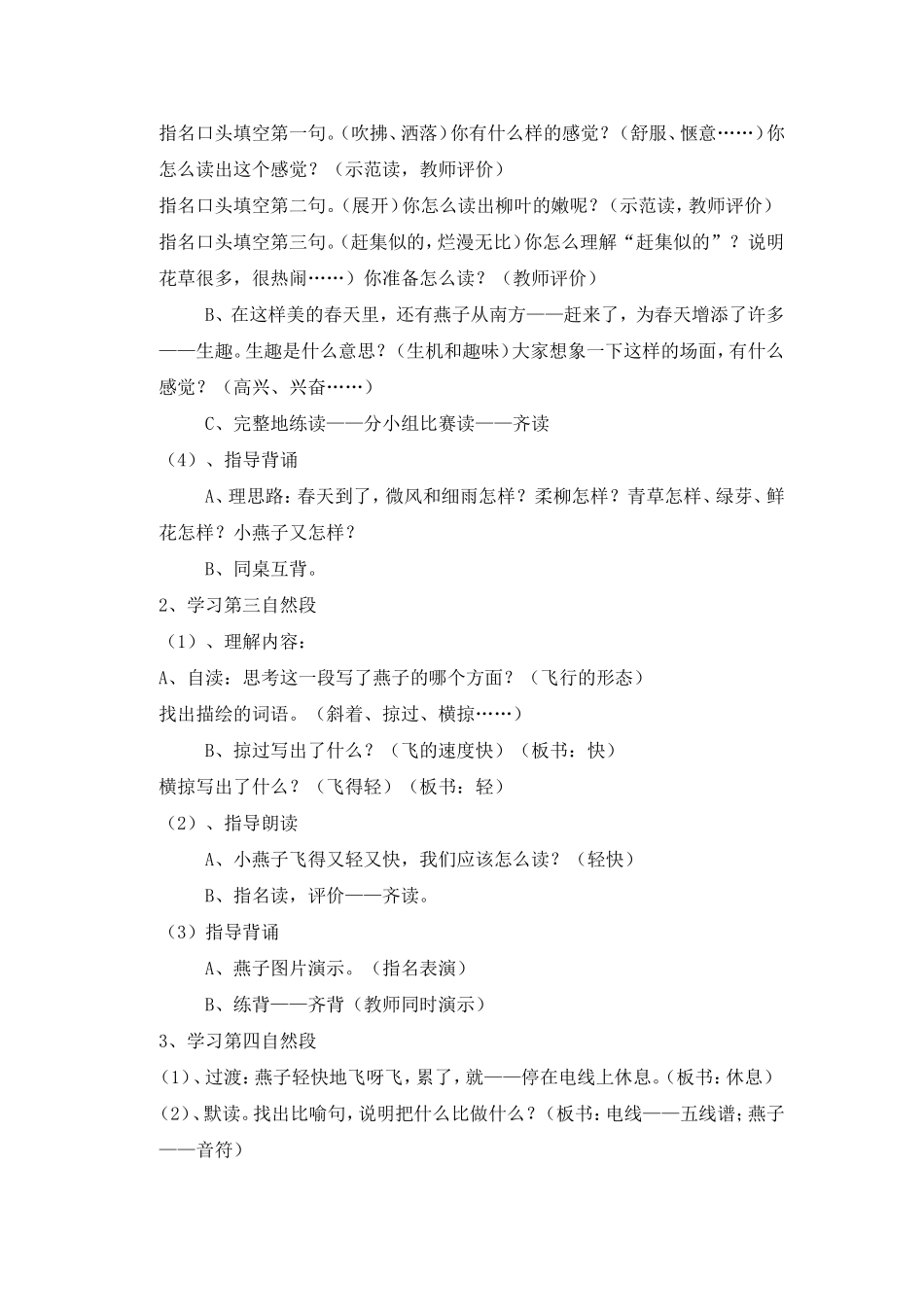 指名口头填空第一句。(吹拂、洒落)你有什么样的感觉？（舒服、惬意……）你怎么读出这个感觉？（示范读，教师评价）
指名口头填空第二句。(展开)你怎么读出柳叶的嫩呢？(示范读，教师评价)
指名口头填空第三句。(赶集似的，烂漫无比)你怎么理解“赶集似的”？说明花草很多，很热闹……）你准备怎么读？（教师评价）

B、在这样美的春天里，还有燕子从南方——赶来了，为春天增添了许多——生趣。生趣是什么意思？(生机和趣味)大家想象一下这样的场面，有什么感觉？（高兴、兴奋……）

C、完整地练读——分小组比赛读——齐读

（4）、指导背诵

A、理思路：春天到了，微风和细雨怎样？柔柳怎样？青草怎样、绿芽、鲜花怎样？小燕子又怎样？

B、同桌互背。

2、学习第三自然段

（1）、理解内容：

A、自读：思考这一段写了燕子的哪个方面？（飞行的形态）
找出描绘的词语。（斜着、掠过、横掠……）

B、掠过写出了什么？（飞的速度快）（板书：快）
横掠写出了什么？（飞得轻）（板书：轻）

（2）、指导朗读

A、小燕子飞得又轻又快，我们应该怎么读？（轻快）

B、指名读，评价——齐读。

（3）指导背诵

A、燕子图片演示。（指名表演）

B、练背——齐背（教师同时演示）

3、学习第四自然段

(1)、过渡：燕子轻快地飞呀飞，累了，就——停在电线上休息。(板书：休息)
(2)、默读。找出比喻句，说明把什么比做什么？(板书：电线——五线谱；燕子——音符)